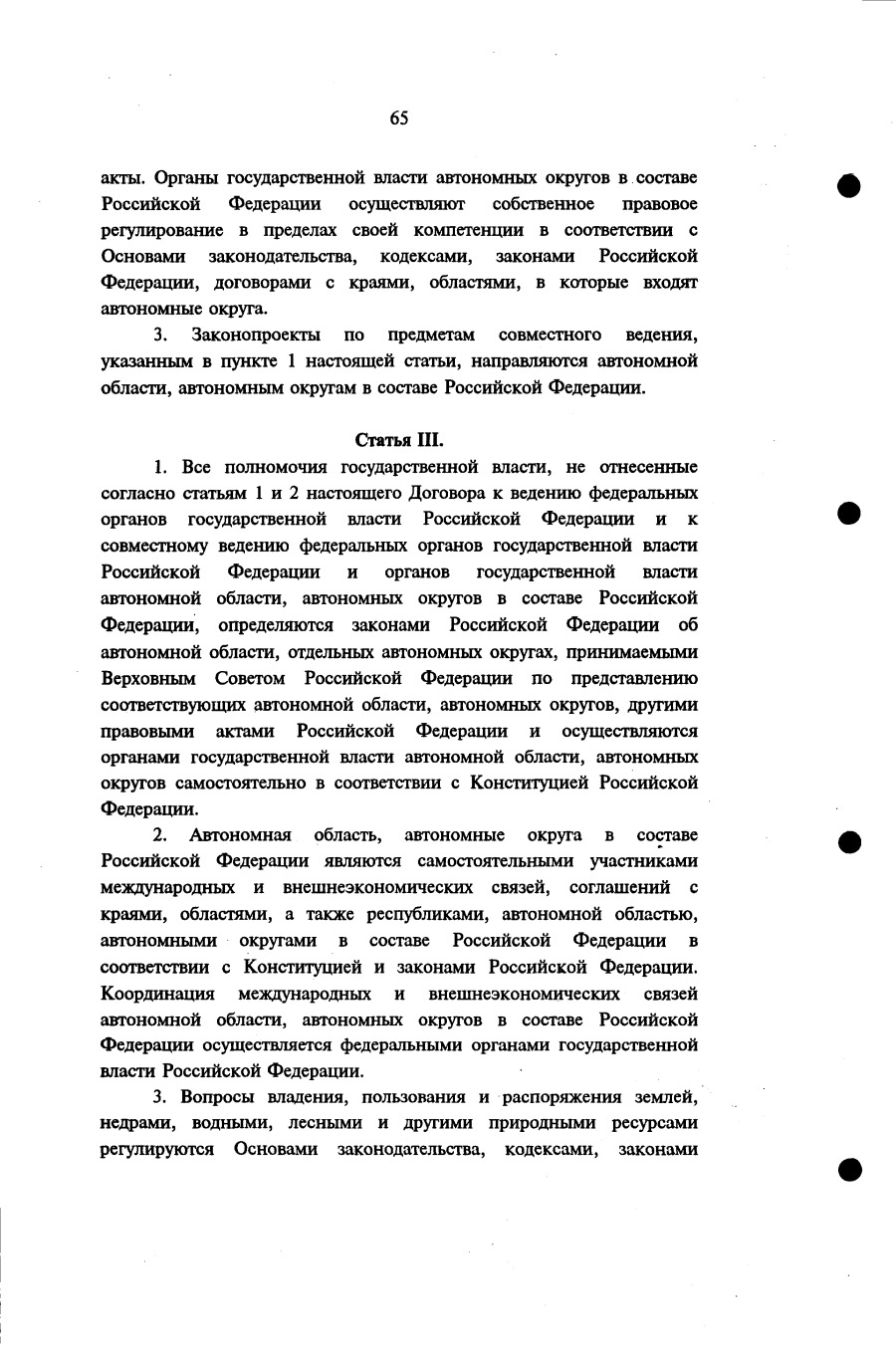 65

акты. Органы государственной власти автономных округов в составе Российской Федерации осуществляют собственное правовое регулирование в пределах своей компетенции в соответствии с Основами законодательства, кодексами, законами Российской Федерации, договорами с краями, областями, в которые входят автономные округа.

3. Законопроекты по предметам совместного ведения, указанным в пункте 1 настоящей статьи, направляются автономной области, автономным округам в составе Российской Федерации.

Статья III.

1. Все полномочия государственной власти, не отнесенные согласно статьям 1 и 2 настоящего Договора к ведению федеральных органов государственной власти Российской Федерации и к совместному ведению федеральных органов государственной власти Российской Федерации и органов государственной власти автономной области, автономных округов в составе Российской Федерации, определяются законами Российской Федерации об автономной области, отдельных автономных округах, принимаемыми Верховным Советом Российской Федерации по представлению соответствующих автономной области, автономных округов, другими правовыми актами Российской Федерации и осуществляются органами государственной власти автономной области, автономных округов самостоятельно в соответствии с Конституцией Российской Федерации.

2. Автономная область, автономные округа в составе Российской Федерации являются самостоятельными участниками международных и внешнеэкономических связей, соглашений с краями, областями, а также республиками, автономной областью, автономными округами в составе Российской Федерации в соответствии с Конституцией и законами Российской Федерации. Координация международных и внешнеэкономических связей автономной области, автономных округов в составе Российской Федерации осуществляется федеральными органами государственной власти Российской Федерации.

3. Вопросы владения, пользования и распоряжения землей, недрами, водными, лесными и другими природными ресурсами регулируются Основами законодательства, кодексами, законами